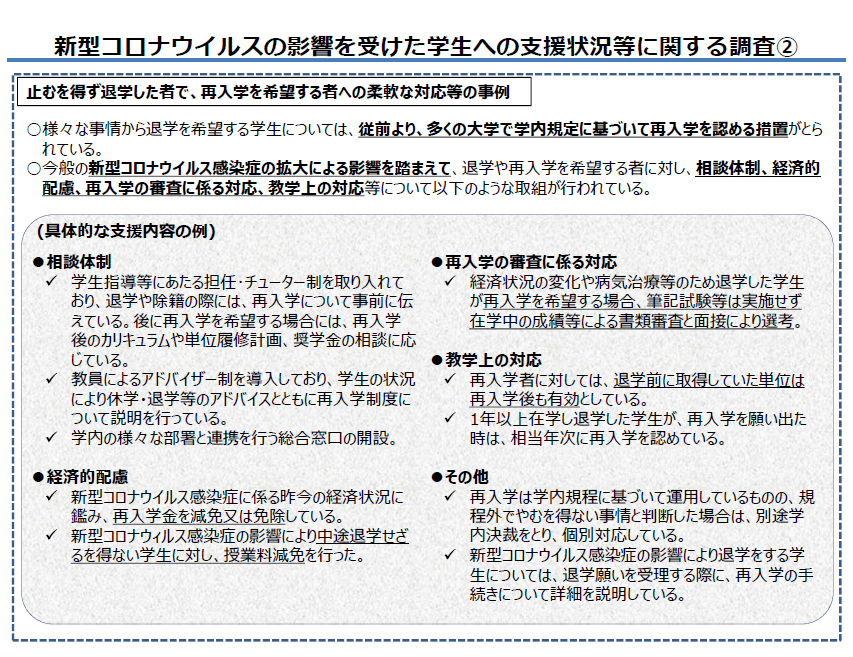 新型コロナウイルスの影響を受けた学生への支援状況等に関する調査②

止むを得ず退学した者で、再入学を希望する者への柔軟な対応等の事例

○様々な事情から退学を希望する学生については、従前より、多くの大学で学内規定に基づいて再入学を認める措置がとられている。
○今般の新型コロナウイルス感染症の拡大による影響を踏まえて、退学や再入学を希望する者に対し、相談体制、経済的配慮、再入学の審査に係る対応、教学上の対応等について以下のような取組が行われている。

（具体的な支援内容の例）

●相談体制
✓ 学生指導等にあたる担任・チューター制を取り入れており、退学や除籍の際には、再入学について事前に伝えている。後に再入学を希望する場合には、再入学後のカリキュラムや単位履修計画、奨学金の相談に応じている。
✓ 教員によるアドバイザー制を導入しており、学生の状況により休学・退学等のアドバイスとともに再入学制度について説明を行っている。
✓ 学内の様々な部署と連携を行う総合窓口の開設。

●経済的配慮
✓ 新型コロナウイルス感染症に係る昨今の経済状況に鑑み、再入学金を減免又は免除している。
✓ 新型コロナウィルス感染症の影響により中途退学せざるを得ない学生に対し、授業料減免を行った。

●再入学の審査に係る対応
✓ 経済状況の変化や病気治療等のため退学した学生が再入学を希望する場合、筆記試験等は実施せず在学中の成績等による書類審査と面接により選考。

●教学上の対応
✓ 再入学者に対しては、退学前に取得していた単位は再入学後も有効としている。
✓ 1年以上在学し退学した学生が、再入学を願い出た時は、相当年次に再入学を認めている。

●その他
✓ 再入学は学内規程に基づいて運用しているものの、規程外でやむを得ない事情と判断した場合は、別途学内決裁をとり、個別対応している。
✓ 新型コロナウイルス感染症の影響により退学をする学生については、退学願いを受理する際に、再入学の手続きについて詳細を説明している。